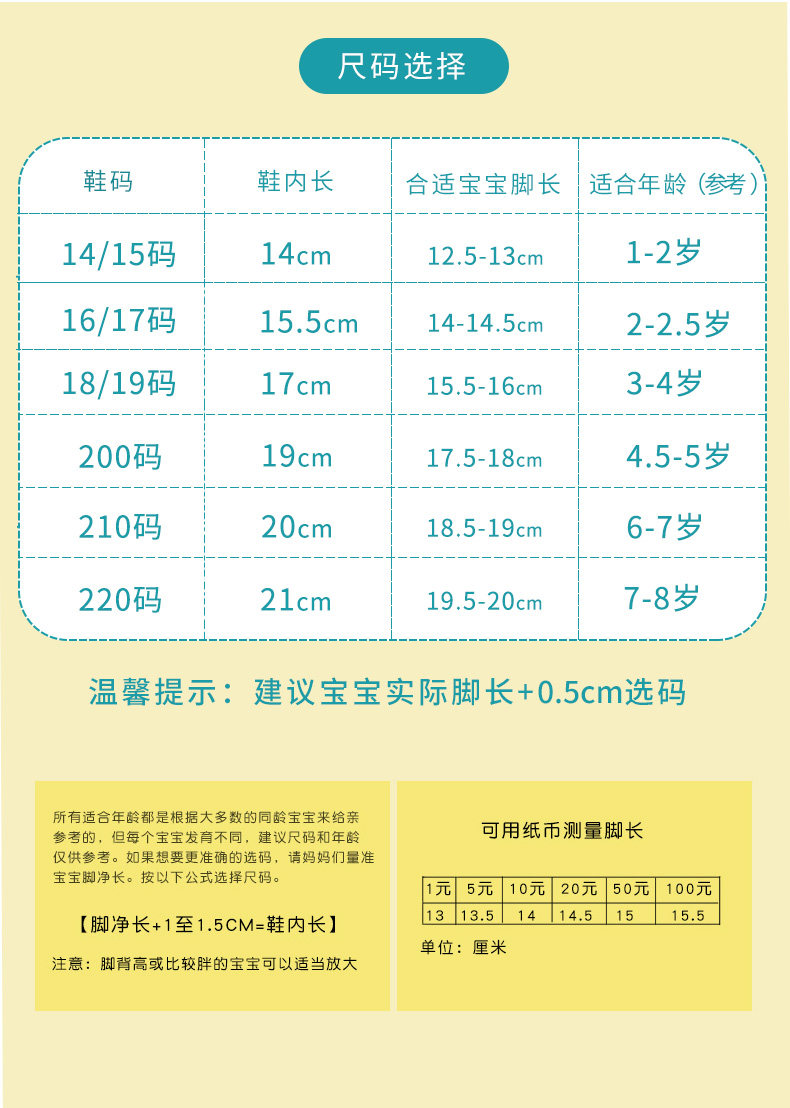 尺码选择

| 鞋码 | 鞋内长 | 合适宝宝脚长 | 适合年龄（参考） |
|---|---|---|---|
| 14/15码 | 14cm | 12.5-13cm | 1-2岁 |
| 16/17码 | 15.5cm | 14-14.5cm | 2-2.5岁 |
| 18/19码 | 17cm | 15.5-16cm | 3-4岁 |
| 200码 | 19cm | 17.5-18cm | 4.5-5岁 |
| 210码 | 20cm | 18.5-19cm | 6-7岁 |
| 220码 | 21cm | 19.5-20cm | 7-8岁 |

温馨提示：建议宝宝实际脚长+0.5cm选码

所有适合年龄都是根据大多数的同龄宝宝来给亲参考的，但每个宝宝发育不同，建议尺码和年龄仅供参考。如果想要更准确的选码，请妈妈们量准宝宝脚净长。按以下公式选择尺码。

【脚净长+1至1.5CM=鞋内长】

注意：脚背高或比较胖的宝宝可以适当放大

可用纸币测量脚长

| 1元 | 5元 | 10元 | 20元 | 50元 | 100元 |
|---|---|---|---|---|---|
| 13 | 13.5 | 14 | 14.5 | 15 | 15.5 |

单位：厘米